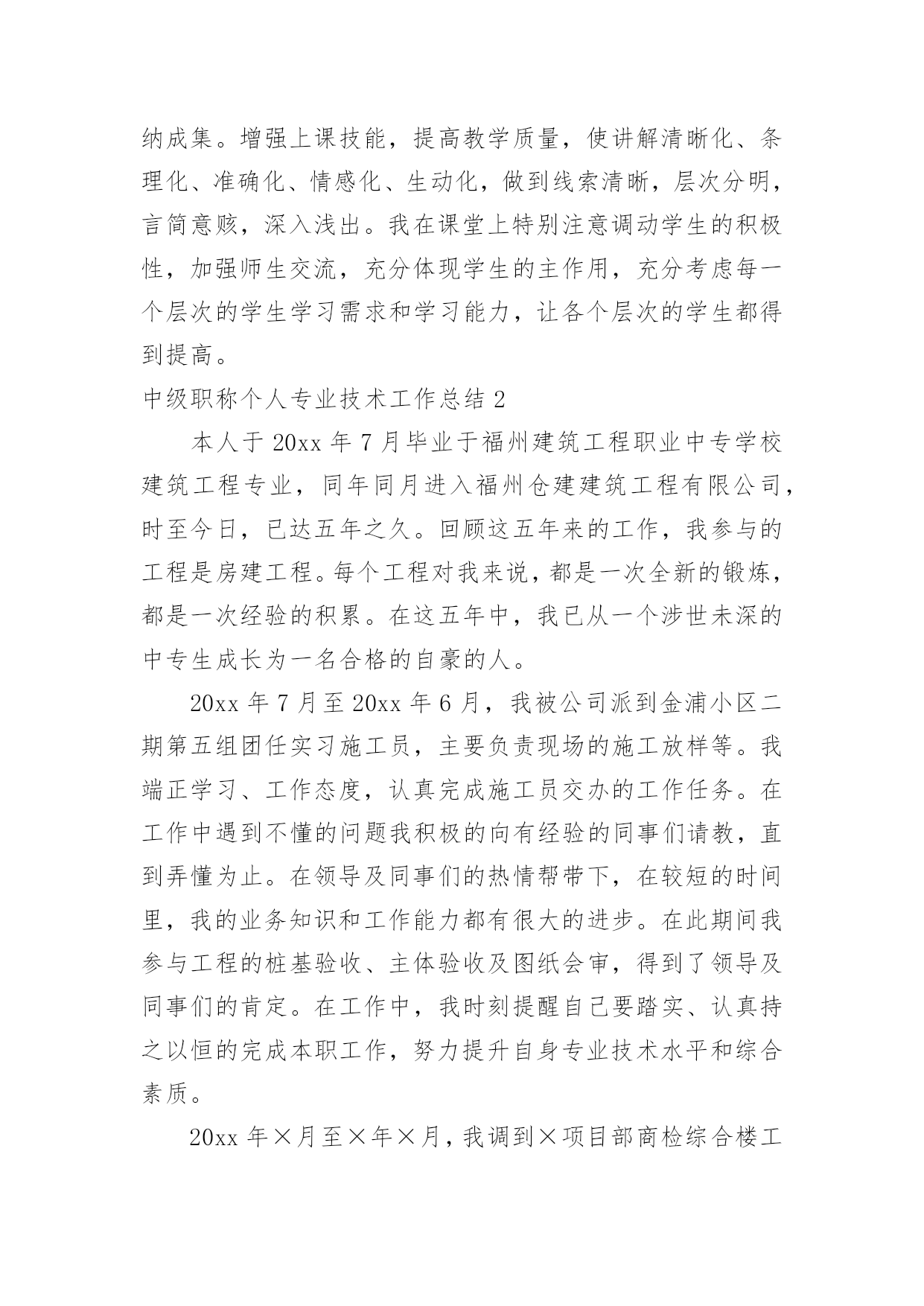 纳成集。增强上课技能，提高教学质量，使讲解清晰化、条理化、准确化、情感化、生动化，做到线索清晰，层次分明，言简意赅，深入浅出。我在课堂上特别注意调动学生的积极性，加强师生交流，充分体现学生的主作用，充分考虑每一个层次的学生学习需求和学习能力，让各个层次的学生都得到提高。

中级职称个人专业技术工作总结 2

本人于 20xx 年 7 月毕业于福州建筑工程职业中专学校建筑工程专业，同年同月进入福州仓建建筑工程有限公司，时至今日，已达五年之久。回顾这五年来的工作，我参与的工程是房建工程。每个工程对我来说，都是一次全新的锻炼，都是一次经验的积累。在这五年中，我已从一个涉世未深的中专生成长为一名合格的自豪的人。

20xx 年 7 月至 20xx 年 6 月，我被公司派到金浦小区二期第五组团任实习施工员，主要负责现场的施工放样等。我端正学习、工作态度，认真完成施工员交办的工作任务。在工作中遇到不懂的问题我积极的向有经验的同事们请教，直到弄懂为止。在领导及同事们的热情帮带下，在较短的时间里，我的业务知识和工作能力都有很大的进步。在此期间我参与工程的桩基验收、主体验收及图纸会审，得到了领导及同事们的肯定。在工作中，我时刻提醒自己要踏实、认真持之以恒的完成本职工作，努力提升自身专业技术水平和综合素质。

20xx 年×月至×年×月，我调到×项目部商检综合楼工